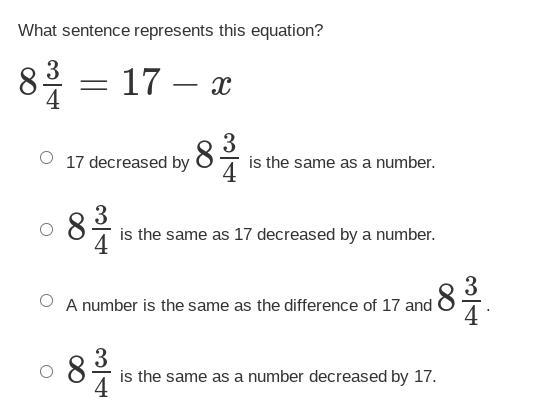 What sentence represents this equation?

$8\frac{3}{4} = 17 - x$

17 decreased by $8\frac{3}{4}$ is the same as a number.

$8\frac{3}{4}$ is the same as 17 decreased by a number.

A number is the same as the difference of 17 and $8\frac{3}{4}$.

$8\frac{3}{4}$ is the same as a number decreased by 17.